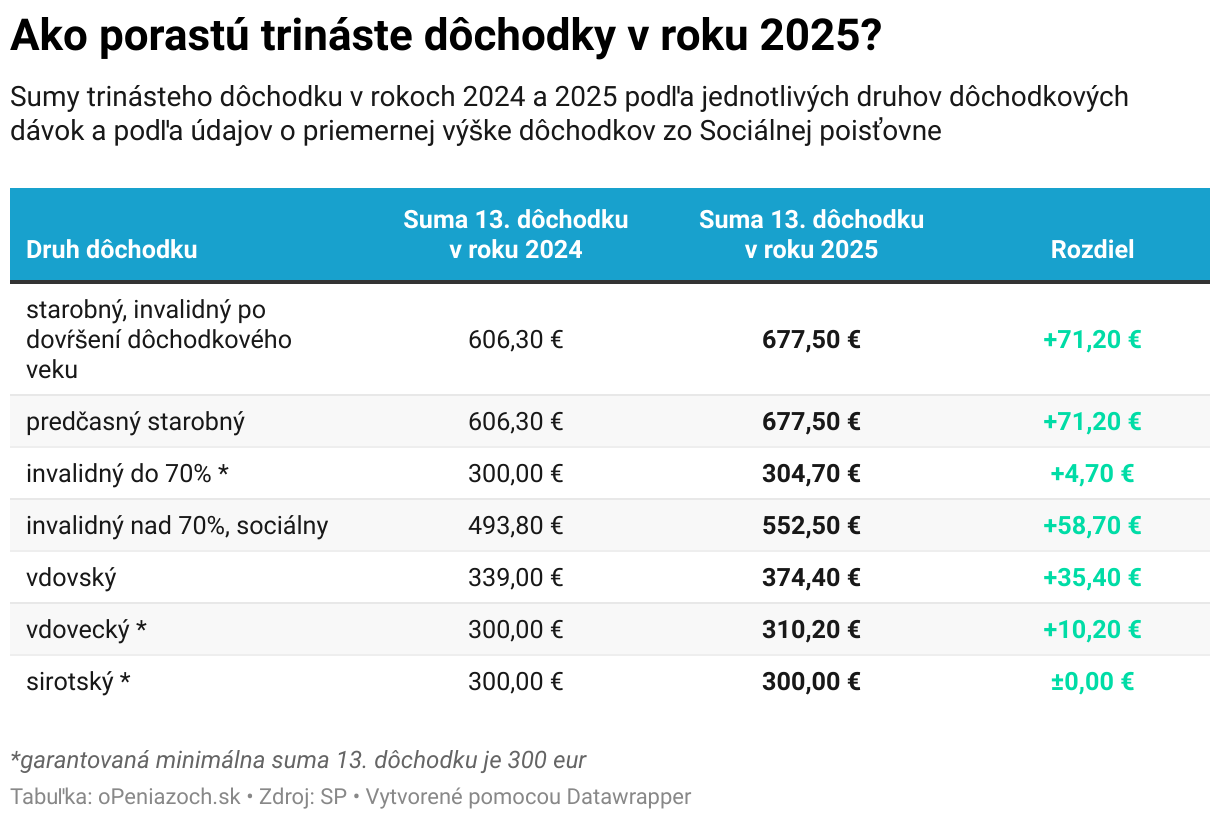 Ako porastú trináste dôchodky v roku 2025?

Sumy trinásteho dôchodku v rokoch 2024 a 2025 podľa jednotlivých druhov dôchodkových dávok a podľa údajov o priemernej výške dôchodkov zo Sociálnej poisťovne

| Druh dôchodku | Suma 13. dôchodku v roku 2024 | Suma 13. dôchodku v roku 2025 | Rozdiel |
|---|---|---|---|
| starobný, invalidný po dovŕšení dôchodkového veku | 606,30 € | 677,50 € | +71,20 € |
| predčasný starobný | 606,30 € | 677,50 € | +71,20 € |
| invalidný do 70% * | 300,00 € | 304,70 € | +4,70 € |
| invalidný nad 70%, sociálny | 493,80 € | 552,50 € | +58,70 € |
| vdovský | 339,00 € | 374,40 € | +35,40 € |
| vdovecký * | 300,00 € | 310,20 € | +10,20 € |
| sirotský * | 300,00 € | 300,00 € | ±0,00 € |

*garantovaná minimálna suma 13. dôchodku je 300 eur

Tabuľka: oPeniazoch.sk • Zdroj: SP • Vytvorené pomocou Datawrapper